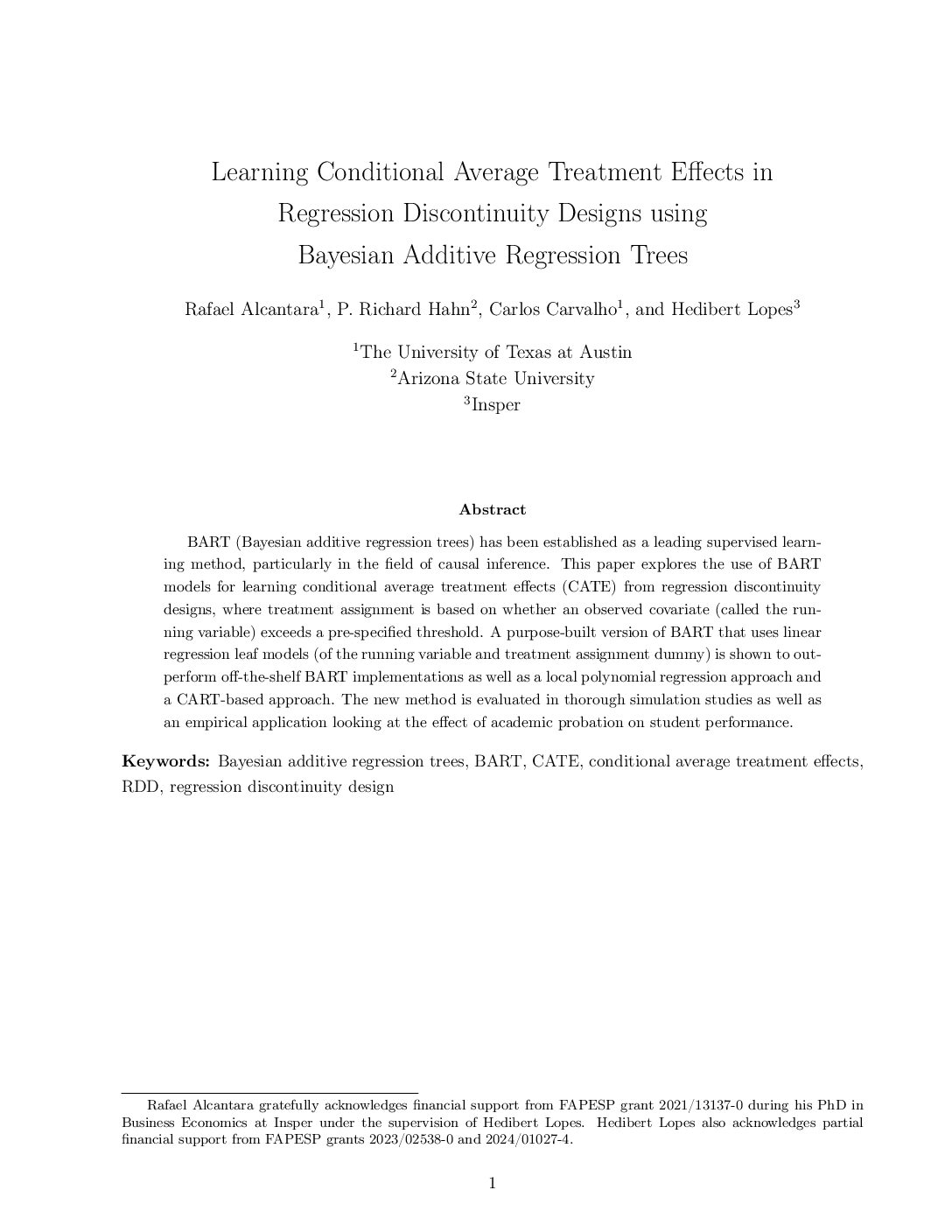 Learning Conditional Average Treatment Effects in Regression Discontinuity Designs using Bayesian Additive Regression Trees

Rafael Alcantara$^1$, P. Richard Hahn$^2$, Carlos Carvalho$^1$, and Hedibert Lopes$^3$

$^1$The University of Texas at Austin
$^2$Arizona State University
$^3$Insper

Abstract

BART (Bayesian additive regression trees) has been established as a leading supervised learning method, particularly in the field of causal inference. This paper explores the use of BART models for learning conditional average treatment effects (CATE) from regression discontinuity designs, where treatment assignment is based on whether an observed covariate (called the running variable) exceeds a pre-specified threshold. A purpose-built version of BART that uses linear regression leaf models (of the running variable and treatment assignment dummy) is shown to outperform off-the-shelf BART implementations as well as a local polynomial regression approach and a CART-based approach. The new method is evaluated in thorough simulation studies as well as an empirical application looking at the effect of academic probation on student performance.

Keywords: Bayesian additive regression trees, BART, CATE, conditional average treatment effects, RDD, regression discontinuity design

Rafael Alcantara gratefully acknowledges financial support from FAPESP grant 2021/13137-0 during his PhD in Business Economics at Insper under the supervision of Hedibert Lopes. Hedibert Lopes also acknowledges partial financial support from FAPESP grants 2023/02538-0 and 2024/01027-4.

1